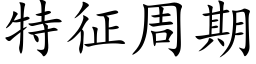 特征周期